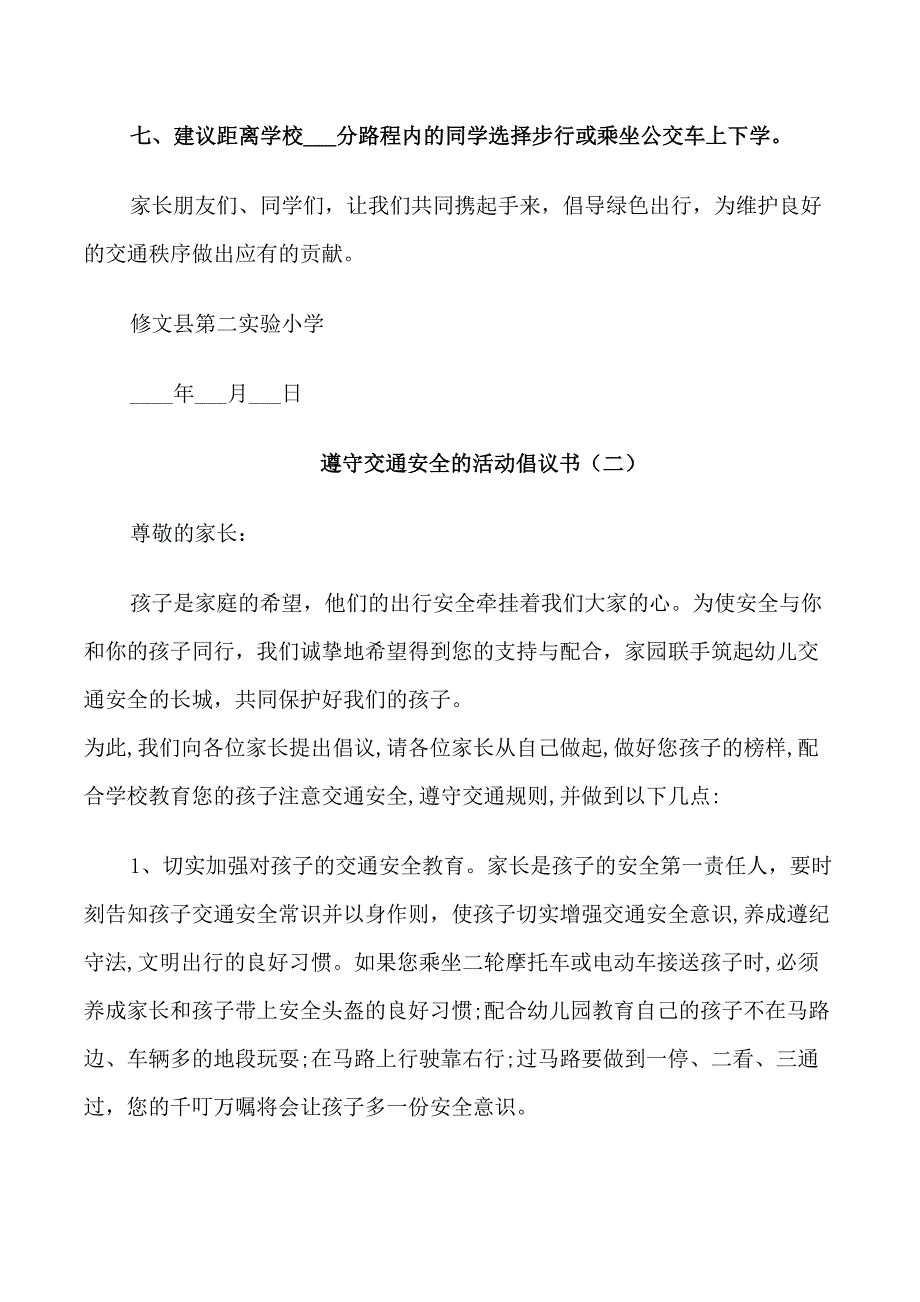 七、建议距离学校___分路程内的同学选择步行或乘坐公交车上下学。

家长朋友们、同学们，让我们共同携起手来，倡导绿色出行，为维护良好的交通秩序做出应有的贡献。

修文县第二实验小学

____年___月___日

遵守交通安全的活动倡议书（二）

尊敬的家长：

孩子是家庭的希望，他们的出行安全牵挂着我们大家的心。为使安全与你和你的孩子同行，我们诚挚地希望得到您的支持与配合，家园联手筑起幼儿交通安全的长城，共同保护好我们的孩子。

为此,我们向各位家长提出倡议,请各位家长从自己做起,做好您孩子的榜样,配合学校教育您的孩子注意交通安全,遵守交通规则,并做到以下几点:

1、切实加强对孩子的交通安全教育。家长是孩子的安全第一责任人，要时刻告知孩子交通安全常识并以身作则，使孩子切实增强交通安全意识,养成遵纪守法,文明出行的良好习惯。如果您乘坐二轮摩托车或电动车接送孩子时,必须养成家长和孩子带上安全头盔的良好习惯;配合幼儿园教育自己的孩子不在马路边、车辆多的地段玩耍;在马路上行驶靠右行;过马路要做到一停、二看、三通过，您的千叮万嘱将会让孩子多一份安全意识。